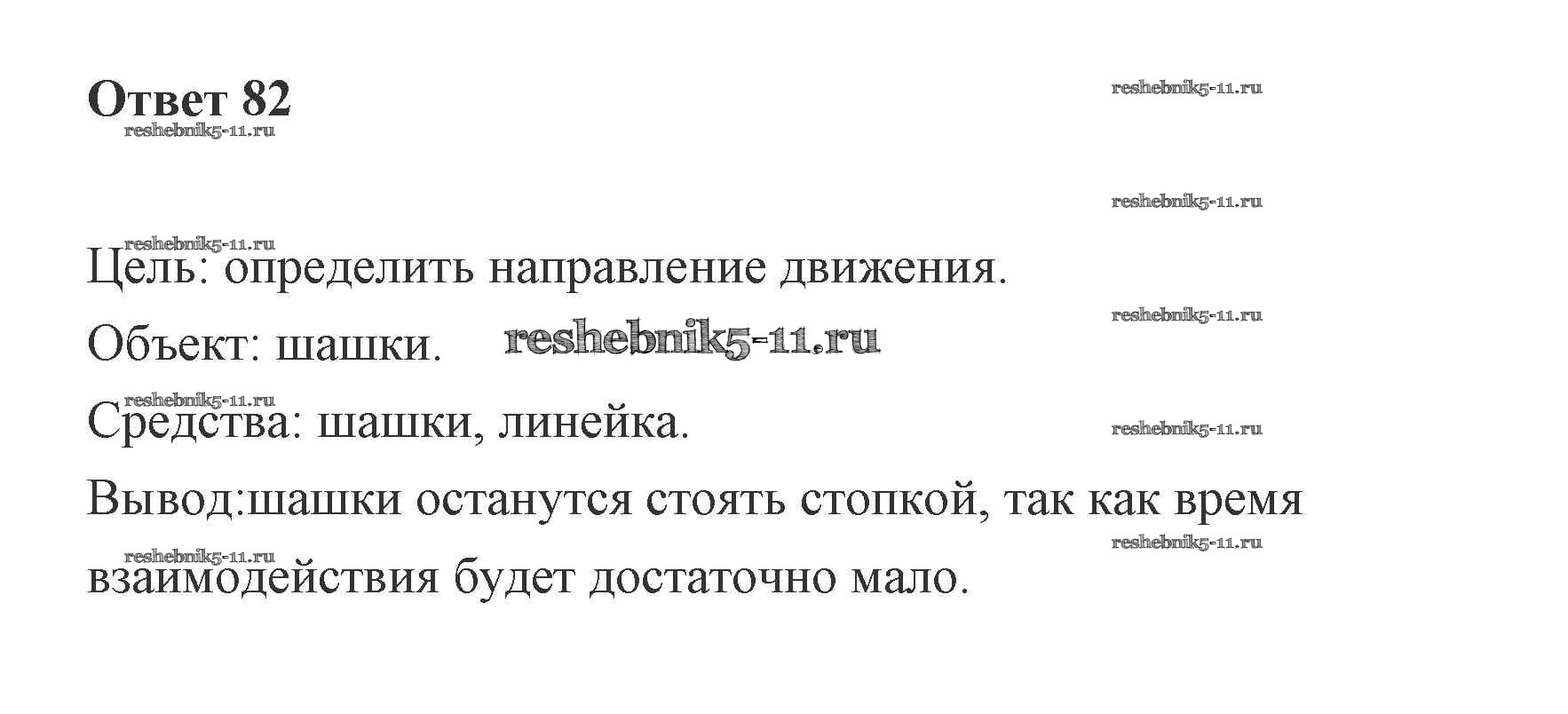 Ответ 82

Цель: определить направление движения.

Объект: шашки.

Средства: шашки, линейка.

Вывод:шашки останутся стоять стопкой, так как время взаимодействия будет достаточно мало.

reshebnik5-11.ru